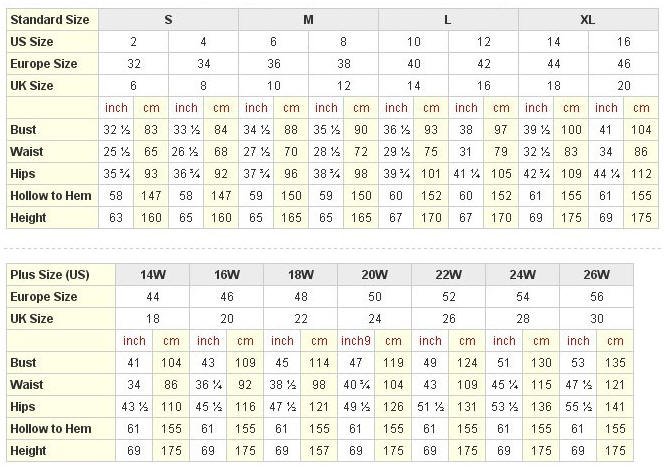 | Standard Size | S | | | | M | | | | L | | | | XL | | | |
|---|---|---|---|---|---|---|---|---|---|---|---|---|---|---|---|---|
| US Size | 2 | | 4 | | 6 | | 8 | | 10 | | 12 | | 14 | | 16 | |
| Europe Size | 32 | | 34 | | 36 | | 38 | | 40 | | 42 | | 44 | | 46 | |
| UK Size | 6 | | 8 | | 10 | | 12 | | 14 | | 16 | | 18 | | 20 | |
| | inch | cm | inch | cm | inch | cm | inch | cm | inch | cm | inch | cm | inch | cm | inch | cm |
| Bust | 32 ½ | 83 | 33 ½ | 84 | 34 ½ | 88 | 35 ½ | 90 | 36 ½ | 93 | 38 | 97 | 39 ½ | 100 | 41 | 104 |
| Waist | 25 ½ | 65 | 26 ½ | 68 | 27 ½ | 70 | 28 ½ | 72 | 29 ½ | 75 | 31 | 79 | 32 ½ | 83 | 34 | 86 |
| Hips | 35 ¾ | 93 | 36 ¾ | 92 | 37 ¾ | 96 | 38 ¾ | 98 | 39 ¾ | 101 | 41 ¼ | 105 | 42 ¾ | 109 | 44 ¼ | 112 |
| Hollow to Hem | 58 | 147 | 58 | 147 | 59 | 150 | 59 | 150 | 60 | 152 | 60 | 152 | 61 | 155 | 61 | 155 |
| Height | 63 | 160 | 65 | 160 | 65 | 165 | 65 | 165 | 67 | 170 | 67 | 170 | 69 | 175 | 69 | 175 |

| Plus Size (US) | 14W | | 16W | | 18W | | 20W | | 22W | | 24W | | 26W | |
|---|---|---|---|---|---|---|---|---|---|---|---|---|---|---|
| Europe Size | 44 | | 46 | | 48 | | 50 | | 52 | | 54 | | 56 | |
| UK Size | 18 | | 20 | | 22 | | 24 | | 26 | | 28 | | 30 | |
| | inch | cm | inch | cm | inch | cm | inch9 | cm | inch | cm | inch | cm | inch | cm |
| Bust | 41 | 104 | 43 | 109 | 45 | 114 | 47 | 119 | 49 | 124 | 51 | 130 | 53 | 135 |
| Waist | 34 | 86 | 36 ¼ | 92 | 38 ½ | 98 | 40 ¾ | 104 | 43 | 109 | 45 ¼ | 115 | 47 ½ | 121 |
| Hips | 43 ½ | 110 | 45 ½ | 116 | 47 ½ | 121 | 49 ½ | 126 | 51 ½ | 131 | 53 ½ | 136 | 55 ½ | 141 |
| Hollow to Hem | 61 | 155 | 61 | 155 | 61 | 155 | 61 | 155 | 61 | 155 | 61 | 155 | 61 | 155 |
| Height | 69 | 175 | 69 | 175 | 69 | 157 | 69 | 175 | 69 | 175 | 69 | 175 | 69 | 175 |